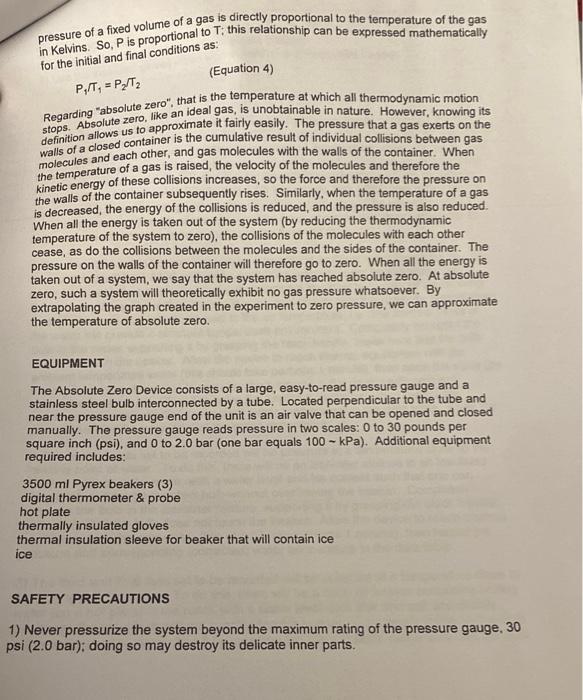 pressure of a fixed volume of a gas is directly proportional to the temperature of the gas in Kelvins. So, P is proportional to T; this relationship can be expressed mathematically for the initial and final conditions as:

$P_1/T_1 = P_2/T_2$ (Equation 4)

Regarding "absolute zero", that is the temperature at which all thermodynamic motion stops. Absolute zero, like an ideal gas, is unobtainable in nature. However, knowing its definition allows us to approximate it fairly easily. The pressure that a gas exerts on the walls of a closed container is the cumulative result of individual collisions between gas molecules and each other, and gas molecules with the walls of the container. When the temperature of a gas is raised, the velocity of the molecules and therefore the kinetic energy of these collisions increases, so the force and therefore the pressure on the walls of the container subsequently rises. Similarly, when the temperature of a gas is decreased, the energy of the collisions is reduced, and the pressure is also reduced. When all the energy is taken out of the system (by reducing the thermodynamic temperature of the system to zero), the collisions of the molecules with each other cease, as do the collisions between the molecules and the sides of the container. The pressure on the walls of the container will therefore go to zero. When all the energy is taken out of a system, we say that the system has reached absolute zero. At absolute zero, such a system will theoretically exhibit no gas pressure whatsoever. By extrapolating the graph created in the experiment to zero pressure, we can approximate the temperature of absolute zero.

EQUIPMENT

The Absolute Zero Device consists of a large, easy-to-read pressure gauge and a stainless steel bulb interconnected by a tube. Located perpendicular to the tube and near the pressure gauge end of the unit is an air valve that can be opened and closed manually. The pressure gauge reads pressure in two scales: 0 to 30 pounds per square inch (psi), and 0 to 2.0 bar (one bar equals 100 ~ kPa). Additional equipment required includes:

3500 ml Pyrex beakers (3)
digital thermometer & probe
hot plate
thermally insulated gloves
thermal insulation sleeve for beaker that will contain ice
ice

SAFETY PRECAUTIONS

1) Never pressurize the system beyond the maximum rating of the pressure gauge, 30 psi (2.0 bar); doing so may destroy its delicate inner parts.